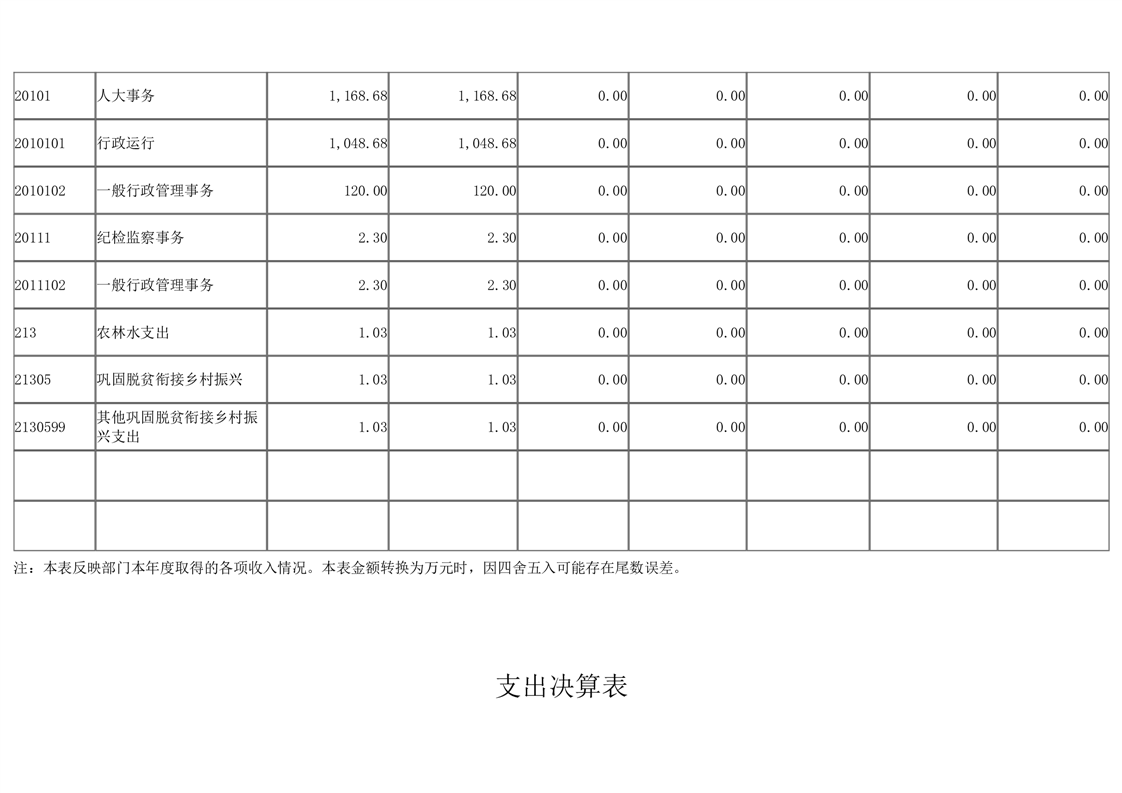 | 20101 | 人大事务 | 1,168.68 | 1,168.68 | 0.00 | 0.00 | 0.00 | 0.00 | 0.00 |
|---|---|---|---|---|---|---|---|---|
| 2010101 | 行政运行 | 1,048.68 | 1,048.68 | 0.00 | 0.00 | 0.00 | 0.00 | 0.00 |
| 2010102 | 一般行政管理事务 | 120.00 | 120.00 | 0.00 | 0.00 | 0.00 | 0.00 | 0.00 |
| 20111 | 纪检监察事务 | 2.30 | 2.30 | 0.00 | 0.00 | 0.00 | 0.00 | 0.00 |
| 2011102 | 一般行政管理事务 | 2.30 | 2.30 | 0.00 | 0.00 | 0.00 | 0.00 | 0.00 |
| 213 | 农林水支出 | 1.03 | 1.03 | 0.00 | 0.00 | 0.00 | 0.00 | 0.00 |
| 21305 | 巩固脱贫衔接乡村振兴 | 1.03 | 1.03 | 0.00 | 0.00 | 0.00 | 0.00 | 0.00 |
| 2130599 | 其他巩固脱贫衔接乡村振兴支出 | 1.03 | 1.03 | 0.00 | 0.00 | 0.00 | 0.00 | 0.00 |
| | | | | | | | | |
| | | | | | | | | |

注：本表反映部门本年度取得的各项收入情况。本表金额转换为万元时，因四舍五入可能存在尾数误差。

支出决算表